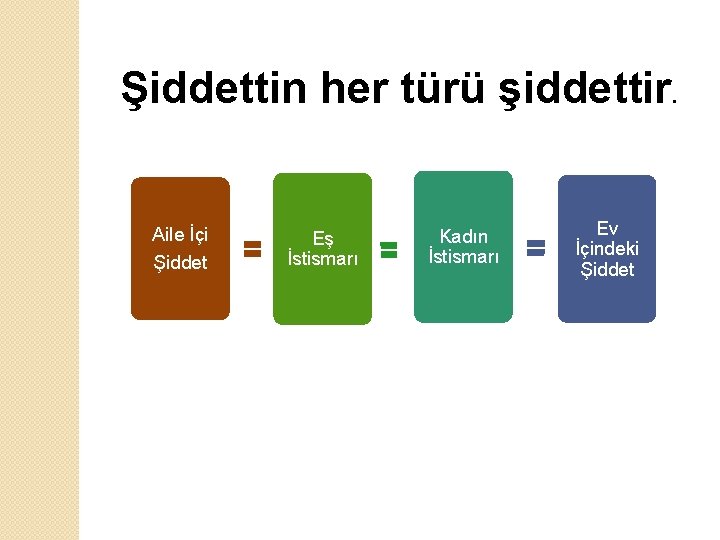 Şiddettin her türü şiddettir.

Aile İçi Şiddet = Eş İstismarı = Kadın İstismarı = Ev İçindeki Şiddet